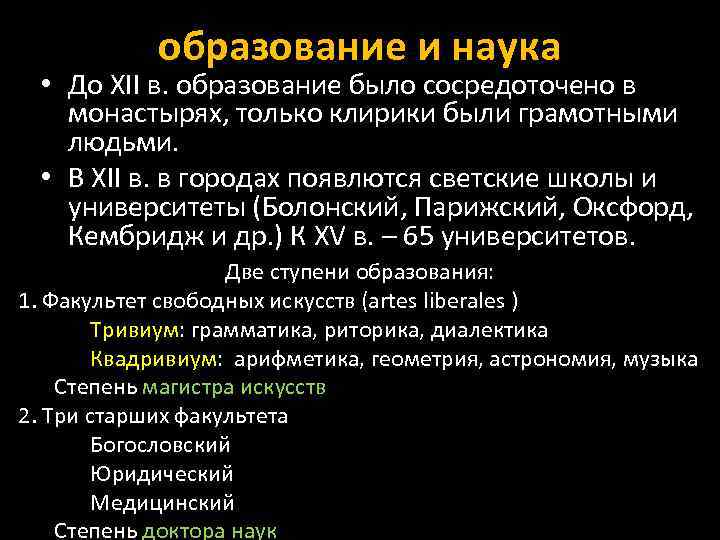 образование и наука

• До XII в. образование было сосредоточено в монастырях, только клирики были грамотными людьми.

• В XII в. в городах появлются светские школы и университеты (Болонский, Парижский, Оксфорд, Кембридж и др.) К XV в. – 65 университетов.

Две ступени образования:

1. Факультет свободных искусств (artes liberales )

Тривиум: грамматика, риторика, диалектика

Квадривиум: арифметика, геометрия, астрономия, музыка

Степень магистра искусств

2. Три старших факультета

Богословский

Юридический

Медицинский

Степень доктора наук